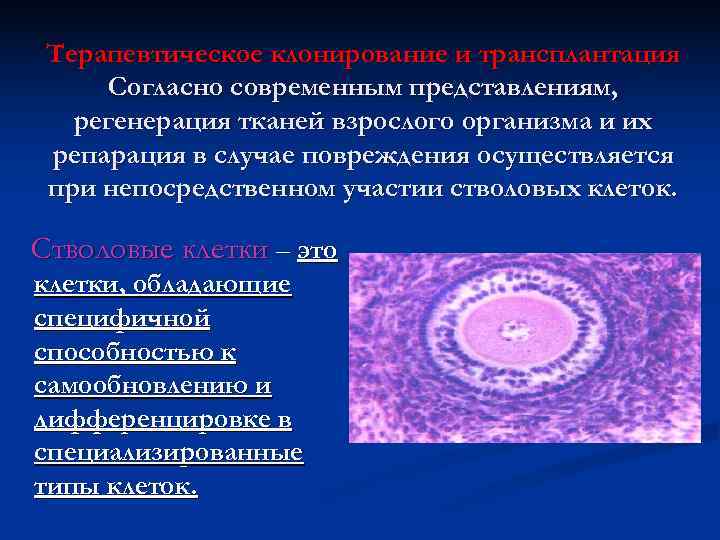 Терапевтическое клонирование и трансплантация
Согласно современным представлениям, регенерация тканей взрослого организма и их репарация в случае повреждения осуществляется при непосредственном участии стволовых клеток.

Стволовые клетки – это клетки, обладающие специфичной способностью к самообновлению и дифференцировке в специализированные типы клеток.